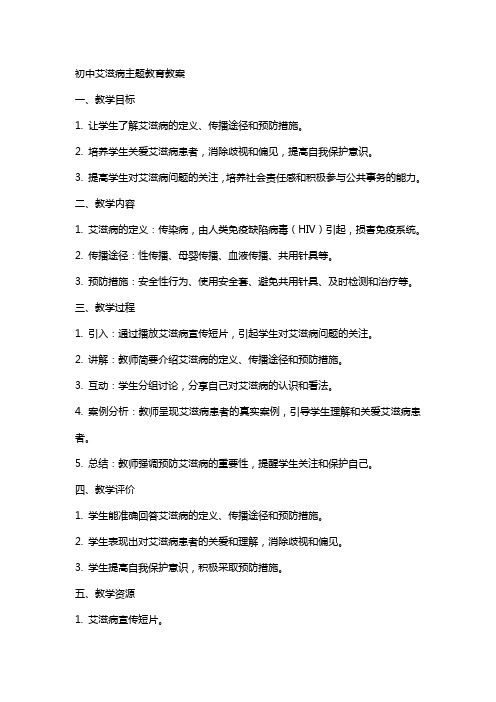 初中艾滋病主题教育教案

一、教学目标

1. 让学生了解艾滋病的定义、传播途径和预防措施。

2. 培养学生关爱艾滋病患者，消除歧视和偏见，提高自我保护意识。

3. 提高学生对艾滋病问题的关注，培养社会责任感和积极参与公共事务的能力。

二、教学内容

1. 艾滋病的定义：传染病，由人类免疫缺陷病毒（HIV）引起，损害免疫系统。

2. 传播途径：性传播、母婴传播、血液传播、共用针具等。

3. 预防措施：安全性行为、使用安全套、避免共用针具、及时检测和治疗等。

三、教学过程

1. 引入：通过播放艾滋病宣传短片，引起学生对艾滋病问题的关注。

2. 讲解：教师简要介绍艾滋病的定义、传播途径和预防措施。

3. 互动：学生分组讨论，分享自己对艾滋病的认识和看法。

4. 案例分析：教师呈现艾滋病患者的真实案例，引导学生理解和关爱艾滋病患者。

5. 总结：教师强调预防艾滋病的重要性，提醒学生关注和保护自己。

四、教学评价

1. 学生能准确回答艾滋病的定义、传播途径和预防措施。

2. 学生表现出对艾滋病患者的关爱和理解，消除歧视和偏见。

3. 学生提高自我保护意识，积极采取预防措施。

五、教学资源

1. 艾滋病宣传短片。